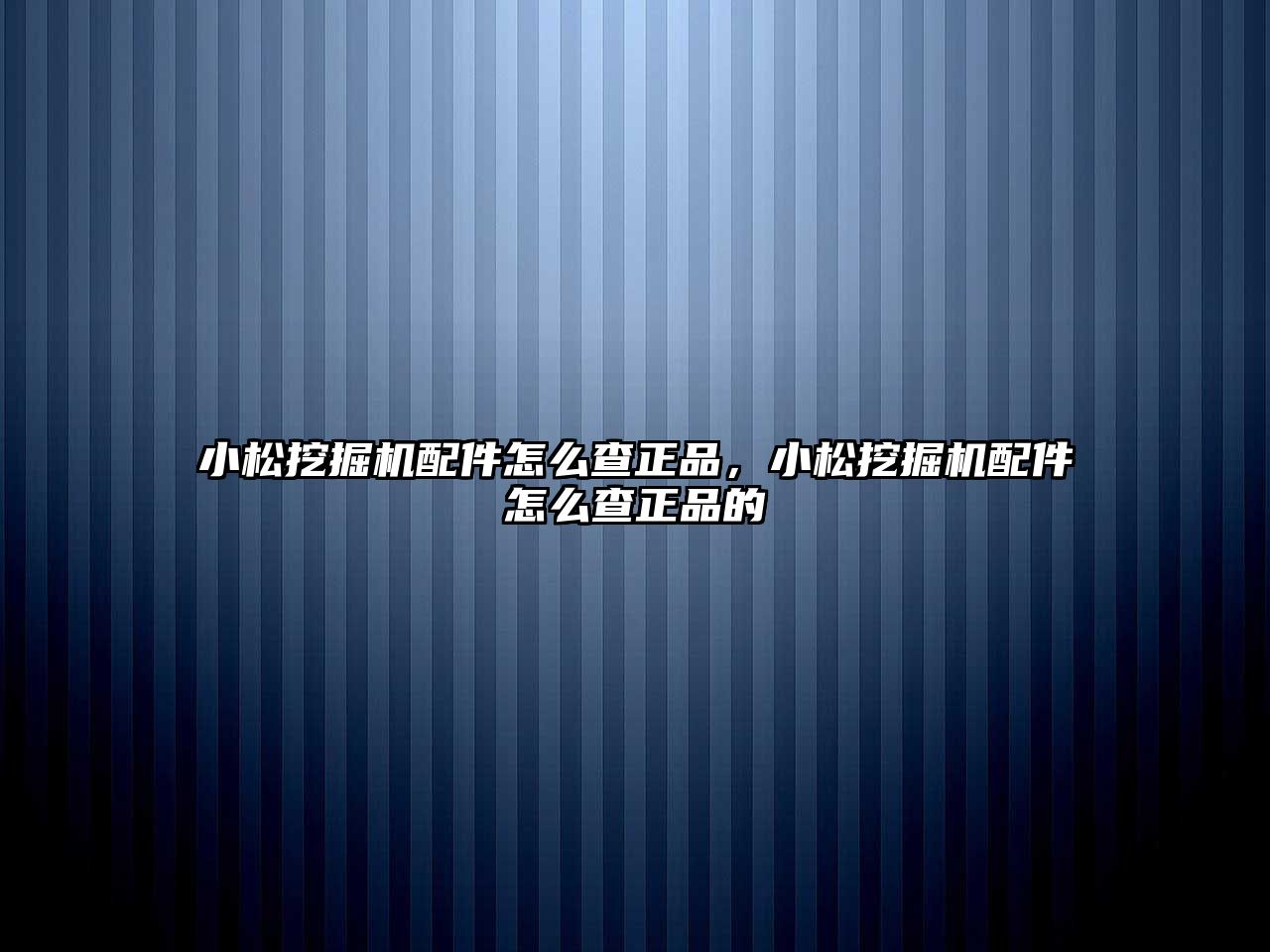 小松挖掘机配件怎么查正品，小松挖掘机配件怎么查正品的